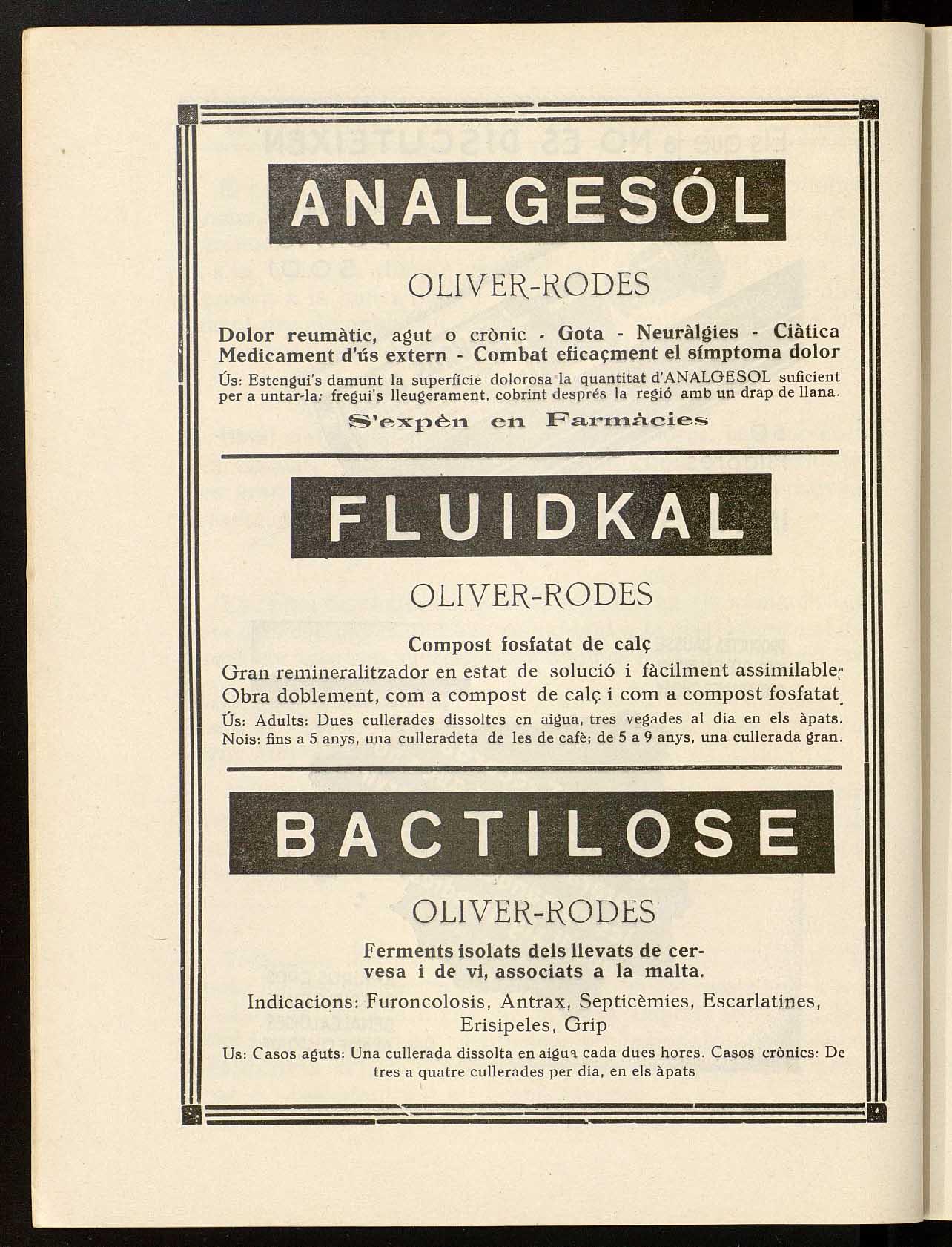 ANALGESÓL

OLIVER-RODES

Dolor reumàtic, agut o crònic - Gota - Neuràlgies - Ciàtica
Medicament d'ús extern - Combat eficaçment el símptoma dolor

Ús: Estengui's damunt la superfície dolorosa la quantitat d'ANALGESOL suficient per a untar-la: fregui's lleugerament, cobrint després la regió amb un drap de llana.

S'expèn en Farmàcies

FLUIDKAL

OLIVER-RODES

Compost fosfatat de calç

Gran remineralitzador en estat de solució i fàcilment assimilable. Obra doblement, com a compost de calç i com a compost fosfatat.

Ús: Adults: Dues cullerades dissoltes en aigua, tres vegades al dia en els àpats. Nois: fins a 5 anys, una culleradeta de les de cafè; de 5 a 9 anys, una cullerada gran.

BACTILOSE

OLIVER-RODES

Ferments isolats dels llevats de cervesa i de vi, associats a la malta.

Indicacions: Furoncolosis, Antrax, Septicèmies, Escarlatines, Erisipeles, Grip

Us: Casos aguts: Una cullerada dissolta en aigua cada dues hores. Casos crònics: De tres a quatre cullerades per dia, en els àpats